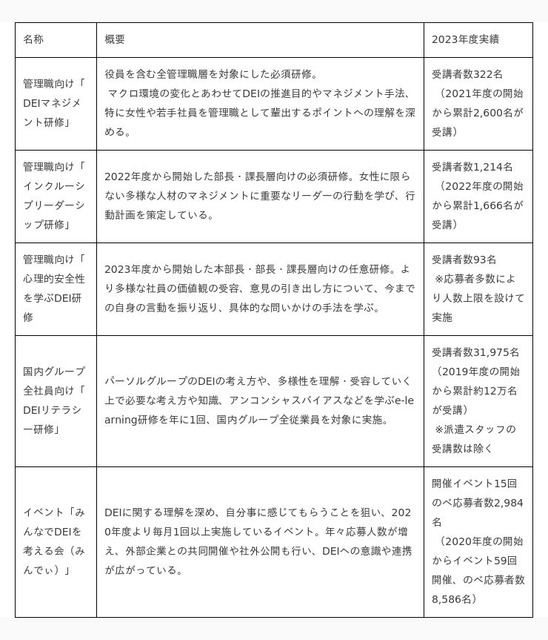 | 名称 | 概要 | 2023年度実績 |
|---|---|---|
| 管理職向け「DEIマネジメント研修」 | 役員を含む全管理職層を対象にした必須研修。 マクロ環境の変化とあわせてDEIの推進目的やマネジメント手法、特に女性や若手社員を管理職として輩出するポイントへの理解を深める。 | 受講者数322名 （2021年度の開始から累計2,600名が受講） |
| 管理職向け「インクルーシブリーダーシップ研修」 | 2022年度から開始した部長・課長層向けの必須研修。女性に限らない多様な人材のマネジメントに重要なリーダーの行動を学び、行動計画を策定している。 | 受講者数1,214名 （2022年度の開始から累計1,666名が受講） |
| 管理職向け「心理的安全性を学ぶDEI研修 | 2023年度から開始した本部長・部長・課長層向けの任意研修。より多様な社員の価値観の受容、意見の引き出し方について、今までの自身の言動を振り返り、具体的な問いかけの手法を学ぶ。 | 受講者数93名 ※応募者多数により人数上限を設けて実施 |
| 国内グループ全社員向け「DEIリテラシー研修」 | パーソルグループのDEIの考え方や、多様性を理解・受容していく上で必要な考え方や知識、アンコンシャスバイアスなどを学ぶe-learning研修を年に1回、国内グループ全従業員を対象に実施。 | 受講者数31,975名 （2019年度の開始から累計約12万名が受講） ※派遣スタッフの受講数は除く |
| イベント「みんなでDEIを考える会（みんでぃ）」 | DEIに関する理解を深め、自分事に感じてもらうことを狙い、2020年度より毎月1回以上実施しているイベント。年々応募人数が増え、外部企業との共同開催や社外公開も行い、DEIへの意識や連携が広がっている。 | 開催イベント15回 のべ応募者数2,984名 （2020年度の開始からイベント59回開催、のべ応募者数8,586名） |